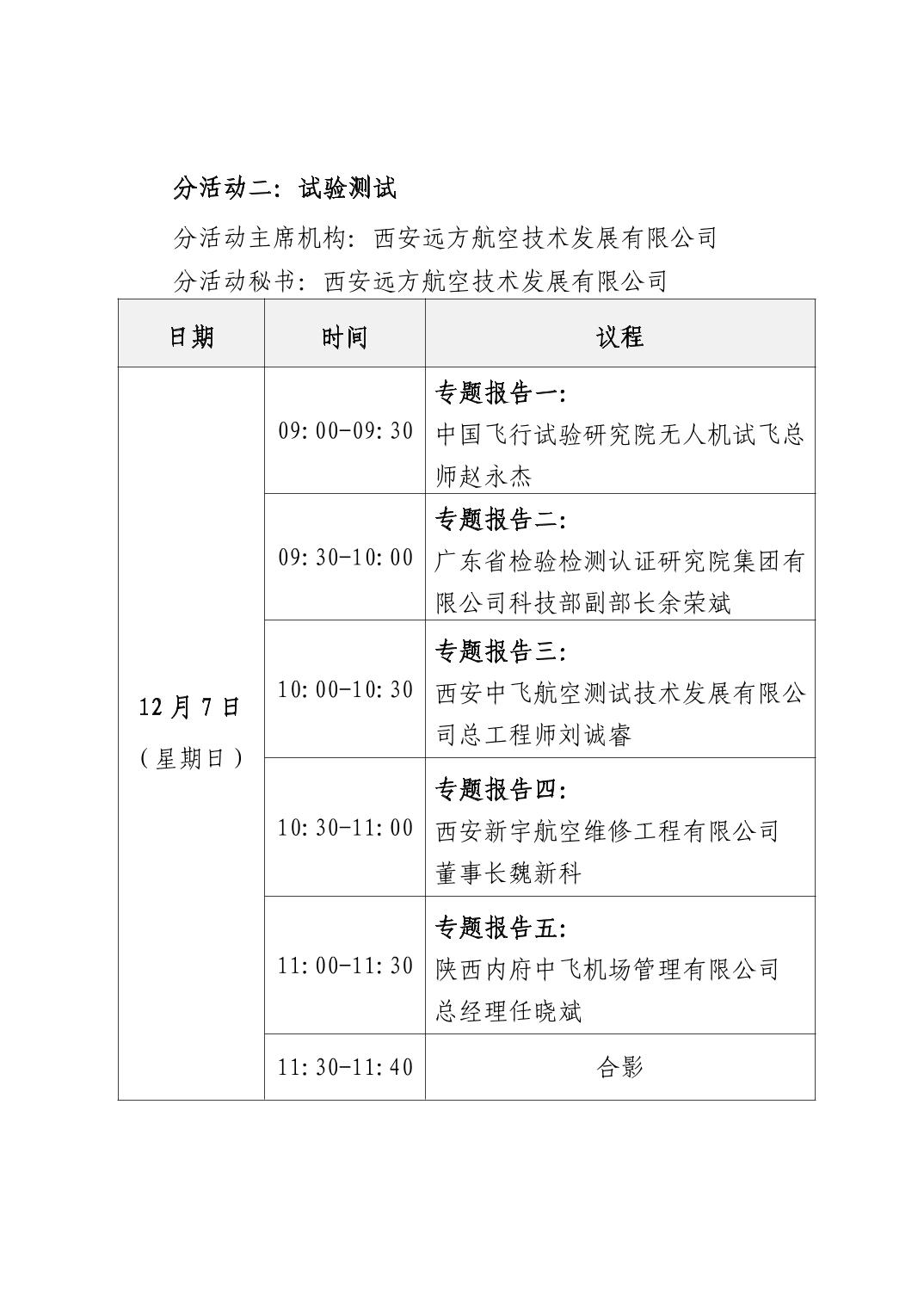 分活动二：试验测试

分活动主席机构：西安远方航空技术发展有限公司

分活动秘书：西安远方航空技术发展有限公司

| 日期 | 时间 | 议程 |
|---|---|---|
| 12月7日（星期日） | 09:00-09:30 | 专题报告一：中国飞行试验研究院无人机试飞总师赵永杰 |
| | 09:30-10:00 | 专题报告二：广东省检验检测认证研究院集团有限公司科技部副部长余荣斌 |
| | 10:00-10:30 | 专题报告三：西安中飞航空测试技术发展有限公司总工程师刘诚睿 |
| | 10:30-11:00 | 专题报告四：西安新宇航空维修工程有限公司董事长魏新科 |
| | 11:00-11:30 | 专题报告五：陕西内府中飞机场管理有限公司总经理任晓斌 |
| | 11:30-11:40 | 合影 |